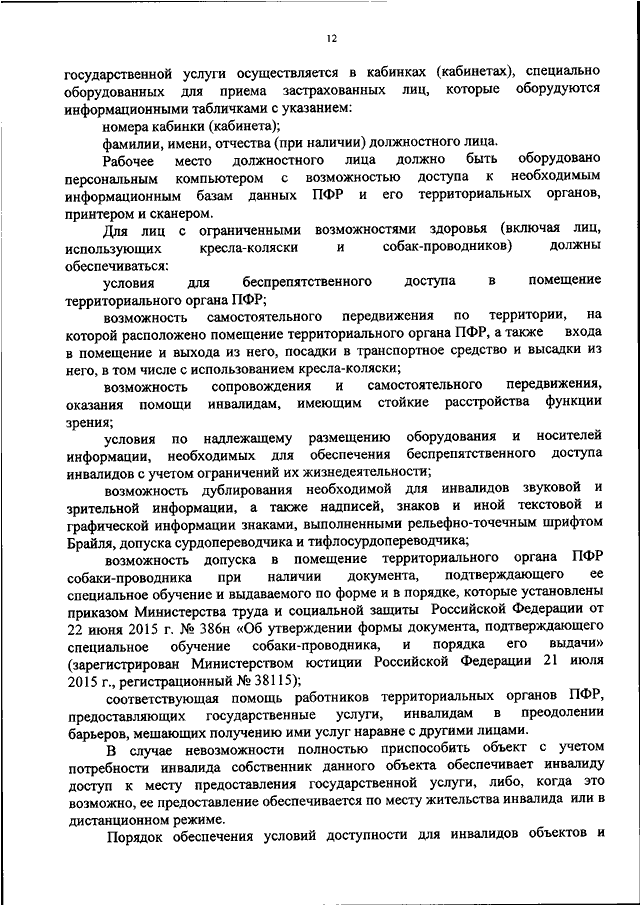 12

государственной услуги осуществляется в кабинках (кабинетах), специально оборудованных для приема застрахованных лиц, которые оборудуются информационными табличками с указанием:

номера кабинки (кабинета);

фамилии, имени, отчества (при наличии) должностного лица.

Рабочее место должностного лица должно быть оборудовано персональным компьютером с возможностью доступа к необходимым информационным базам данных ПФР и его территориальных органов, принтером и сканером.

Для лиц с ограниченными возможностями здоровья (включая лиц, использующих кресла-коляски и собак-проводников) должны обеспечиваться:

условия для беспрепятственного доступа в помещение территориального органа ПФР;

возможность самостоятельного передвижения по территории, на которой расположено помещение территориального органа ПФР, а также входа в помещение и выхода из него, посадки в транспортное средство и высадки из него, в том числе с использованием кресла-коляски;

возможность сопровождения и самостоятельного передвижения, оказания помощи инвалидам, имеющим стойкие расстройства функции зрения;

условия по надлежащему размещению оборудования и носителей информации, необходимых для обеспечения беспрепятственного доступа инвалидов с учетом ограничений их жизнедеятельности;

возможность дублирования необходимой для инвалидов звуковой и зрительной информации, а также надписей, знаков и иной текстовой и графической информации знаками, выполненными рельефно-точечным шрифтом Брайля, допуска сурдопереводчика и тифлосурдопереводчика;

возможность допуска в помещение территориального органа ПФР собаки-проводника при наличии документа, подтверждающего ее специальное обучение и выдаваемого по форме и в порядке, которые установлены приказом Министерства труда и социальной защиты Российской Федерации от 22 июня 2015 г. № 386н «Об утверждении формы документа, подтверждающего специальное обучение собаки-проводника, и порядка его выдачи» (зарегистрирован Министерством юстиции Российской Федерации 21 июля 2015 г., регистрационный № 38115);

соответствующая помощь работников территориальных органов ПФР, предоставляющих государственные услуги, инвалидам в преодолении барьеров, мешающих получению ими услуг наравне с другими лицами.

В случае невозможности полностью приспособить объект с учетом потребности инвалида собственник данного объекта обеспечивает инвалиду доступ к месту предоставления государственной услуги, либо, когда это возможно, ее предоставление обеспечивается по месту жительства инвалида или в дистанционном режиме.

Порядок обеспечения условий доступности для инвалидов объектов и